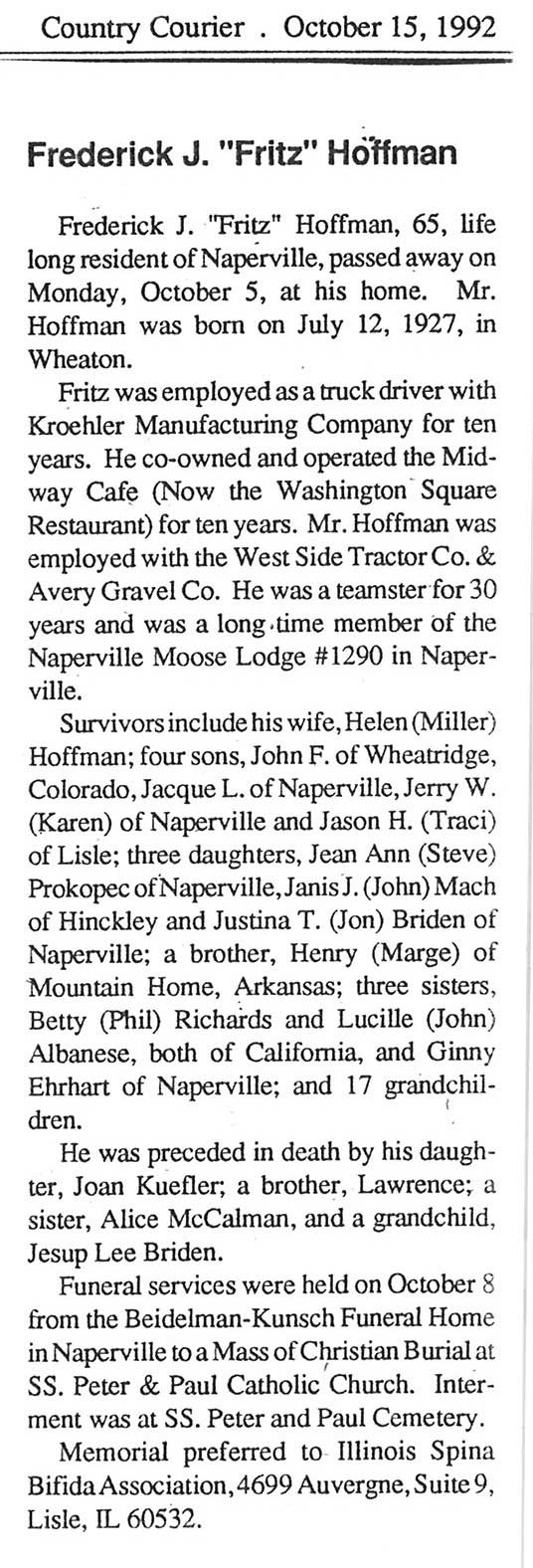 Country Courier . October 15, 1992

Frederick J. "Fritz" Hoffman

Frederick J. "Fritz" Hoffman, 65, life long resident of Naperville, passed away on Monday, October 5, at his home. Mr. Hoffman was born on July 12, 1927, in Wheaton.

Fritz was employed as a truck driver with Kroehler Manufacturing Company for ten years. He co-owned and operated the Midway Cafe (Now the Washington Square Restaurant) for ten years. Mr. Hoffman was employed with the West Side Tractor Co. & Avery Gravel Co. He was a teamster for 30 years and was a long time member of the Naperville Moose Lodge #1290 in Naperville.

Survivors include his wife, Helen (Miller) Hoffman; four sons, John F. of Wheatridge, Colorado, Jacque L. of Naperville, Jerry W. (Karen) of Naperville and Jason H. (Traci) of Lisle; three daughters, Jean Ann (Steve) Prokopec of Naperville, Janis J. (John) Mach of Hinckley and Justina T. (Jon) Briden of Naperville; a brother, Henry (Marge) of Mountain Home, Arkansas; three sisters, Betty (Phil) Richards and Lucille (John) Albanese, both of California, and Ginny Ehrhart of Naperville; and 17 grandchildren.

He was preceded in death by his daughter, Joan Kuefler; a brother, Lawrence; a sister, Alice McCalman, and a grandchild, Jesup Lee Briden.

Funeral services were held on October 8 from the Beidelman-Kunsch Funeral Home in Naperville to a Mass of Christian Burial at SS. Peter & Paul Catholic Church. Interment was at SS. Peter and Paul Cemetery.

Memorial preferred to Illinois Spina Bifida Association, 4699 Auvergne, Suite 9, Lisle, IL 60532.